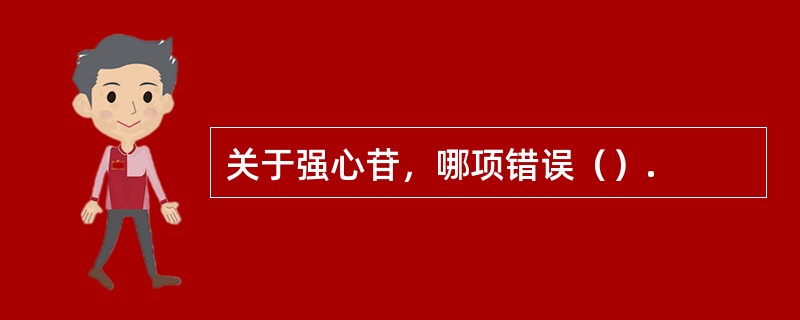 关于强心苷，哪项错误（）.